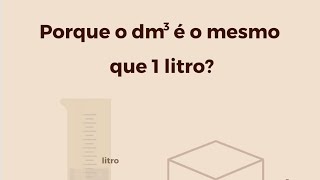 Porque o $dm^3$ é o mesmo que 1 litro?

litro